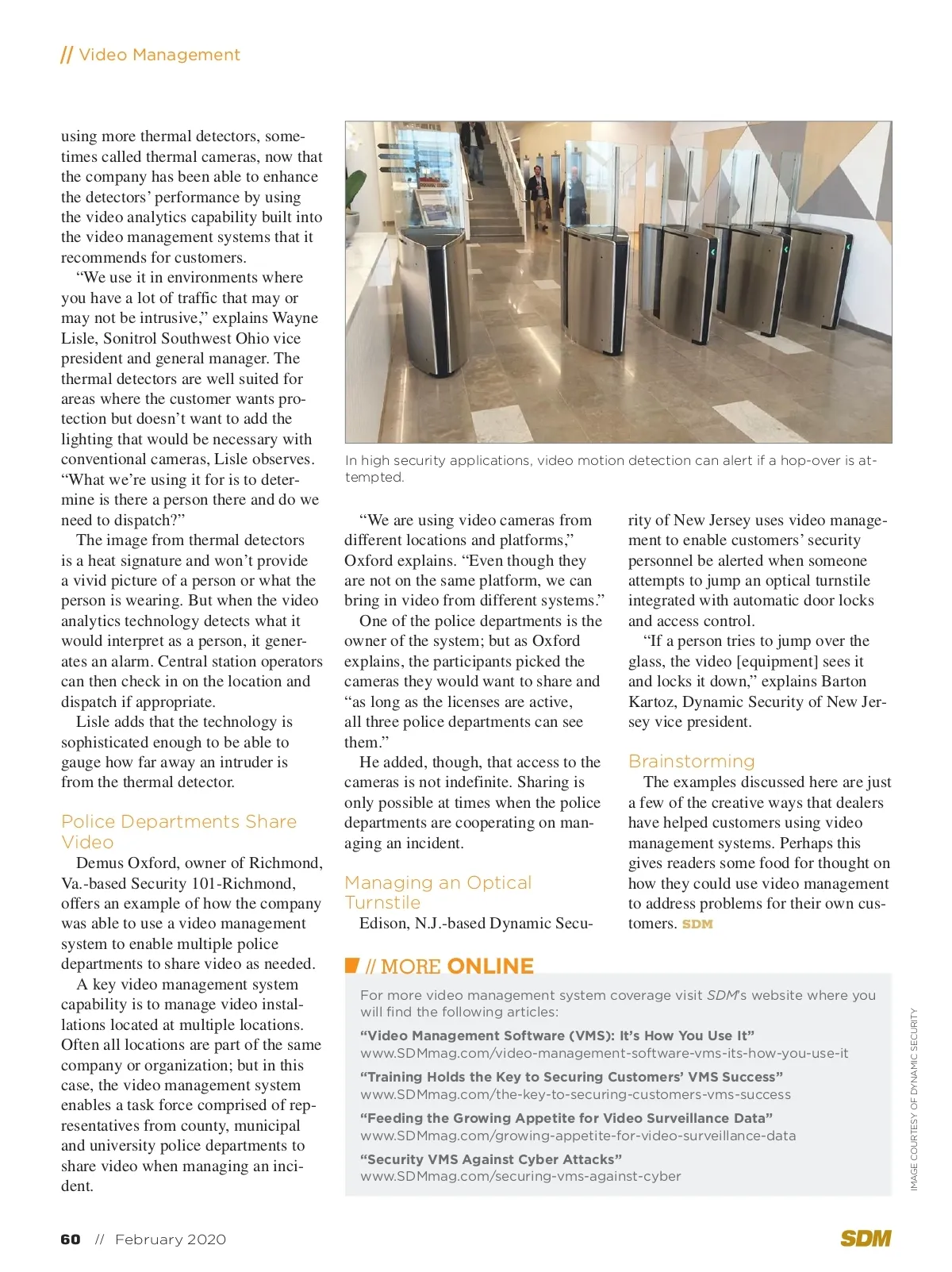 // Video Management

using more thermal detectors, sometimes called thermal cameras, now that the company has been able to enhance the detectors' performance by using the video analytics capability built into the video management systems that it recommends for customers.

"We use it in environments where you have a lot of traffic that may or may not be intrusive," explains Wayne Lisle, Sonitrol Southwest Ohio vice president and general manager. The thermal detectors are well suited for areas where the customer wants protection but doesn't want to add the lighting that would be necessary with conventional cameras, Lisle observes. "What we're using it for is to determine is there a person there and do we need to dispatch?"

The image from thermal detectors is a heat signature and won't provide a vivid picture of a person or what the person is wearing. But when the video analytics technology detects what it would interpret as a person, it generates an alarm. Central station operators can then check in on the location and dispatch if appropriate.

Lisle adds that the technology is sophisticated enough to be able to gauge how far away an intruder is from the thermal detector.

Police Departments Share Video

Demus Oxford, owner of Richmond, Va.-based Security 101-Richmond, offers an example of how the company was able to use a video management system to enable multiple police departments to share video as needed.

A key video management system capability is to manage video installations located at multiple locations. Often all locations are part of the same company or organization; but in this case, the video management system enables a task force comprised of representatives from county, municipal and university police departments to share video when managing an incident.

In high security applications, video motion detection can alert if a hop-over is attempted.

"We are using video cameras from different locations and platforms," Oxford explains. "Even though they are not on the same platform, we can bring in video from different systems."

One of the police departments is the owner of the system; but as Oxford explains, the participants picked the cameras they would want to share and "as long as the licenses are active, all three police departments can see them."

He added, though, that access to the cameras is not indefinite. Sharing is only possible at times when the police departments are cooperating on managing an incident.

Managing an Optical Turnstile

Edison, N.J.-based Dynamic Security of New Jersey uses video management to enable customers' security personnel be alerted when someone attempts to jump an optical turnstile integrated with automatic door locks and access control.

"If a person tries to jump over the glass, the video [equipment] sees it and locks it down," explains Barton Kartoz, Dynamic Security of New Jersey vice president.

Brainstorming

The examples discussed here are just a few of the creative ways that dealers have helped customers using video management systems. Perhaps this gives readers some food for thought on how they could use video management to address problems for their own customers. SDM

// MORE ONLINE

For more video management system coverage visit SDM's website where you will find the following articles:

"Video Management Software (VMS): It's How You Use It"
www.SDMmag.com/video-management-software-vms-its-how-you-use-it

"Training Holds the Key to Securing Customers' VMS Success"
www.SDMmag.com/the-key-to-securing-customers-vms-success

"Feeding the Growing Appetite for Video Surveillance Data"
www.SDMmag.com/growing-appetite-for-video-surveillance-data

"Security VMS Against Cyber Attacks"
www.SDMmag.com/securing-vms-against-cyber

IMAGE COURTESY OF DYNAMIC SECURITY

60 // February 2020

SDM